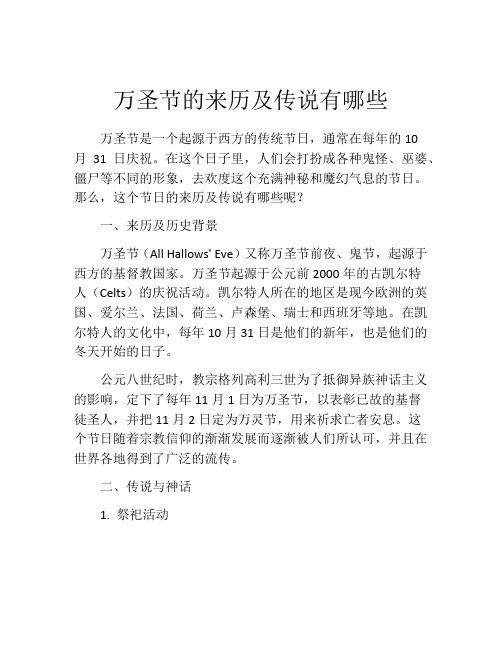 万圣节的来历及传说有哪些

万圣节是一个起源于西方的传统节日，通常在每年的 10 月 31 日庆祝。在这个日子里，人们会打扮成各种鬼怪、巫婆、僵尸等不同的形象，去欢度这个充满神秘和魔幻气息的节日。那么，这个节日的来历及传说有哪些呢？

一、来历及历史背景

万圣节（All Hallows' Eve）又称万圣节前夜、鬼节，起源于西方的基督教国家。万圣节起源于公元前 2000 年的古凯尔特人（Celts）的庆祝活动。凯尔特人所在的地区是现今欧洲的英国、爱尔兰、法国、荷兰、卢森堡、瑞士和西班牙等地。在凯尔特人的文化中，每年 10 月 31 日是他们的新年，也是他们的冬天开始的日子。

公元八世纪时，教宗格列高利三世为了抵御异族神话主义的影响，定下了每年 11 月 1 日为万圣节，以表彰已故的基督徒圣人，并把 11 月 2 日定为万灵节，用来祈求亡者安息。这个节日随着宗教信仰的渐渐发展而逐渐被人们所认可，并且在世界各地得到了广泛的流传。

二、传说与神话

1. 祭祀活动